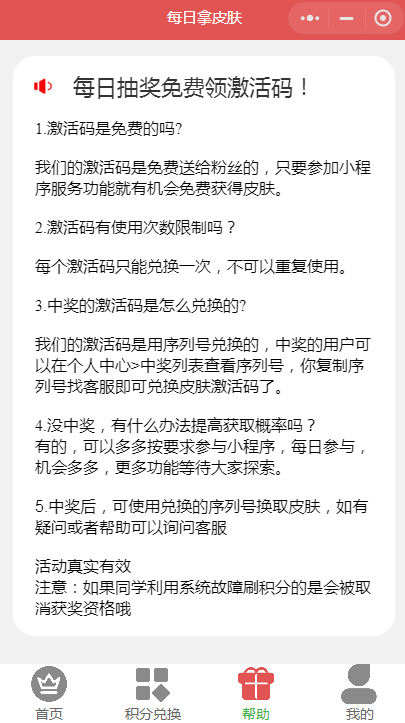 每日拿皮肤

每日抽奖免费领激活码！

1.激活码是免费的吗?

我们的激活码是免费送给粉丝的，只要参加小程序服务功能就有机会免费获得皮肤。

2.激活码有使用次数限制吗？

每个激活码只能兑换一次，不可以重复使用。

3.中奖的激活码是怎么兑换的?

我们的激活码是用序列号兑换的，中奖的用户可以在个人中心>中奖列表查看序列号，你复制序列号找客服即可兑换皮肤激活码了。

4.没中奖，有什么办法提高获取概率吗？
有的，可以多多按要求参与小程序，每日参与，机会多多，更多功能等待大家探索。

5.中奖后，可使用兑换的序列号换取皮肤，如有疑问或者帮助可以询问客服

活动真实有效
注意：如果同学利用系统故障刷积分的是会被取消获奖资格哦

首页
积分兑换
帮助
我的